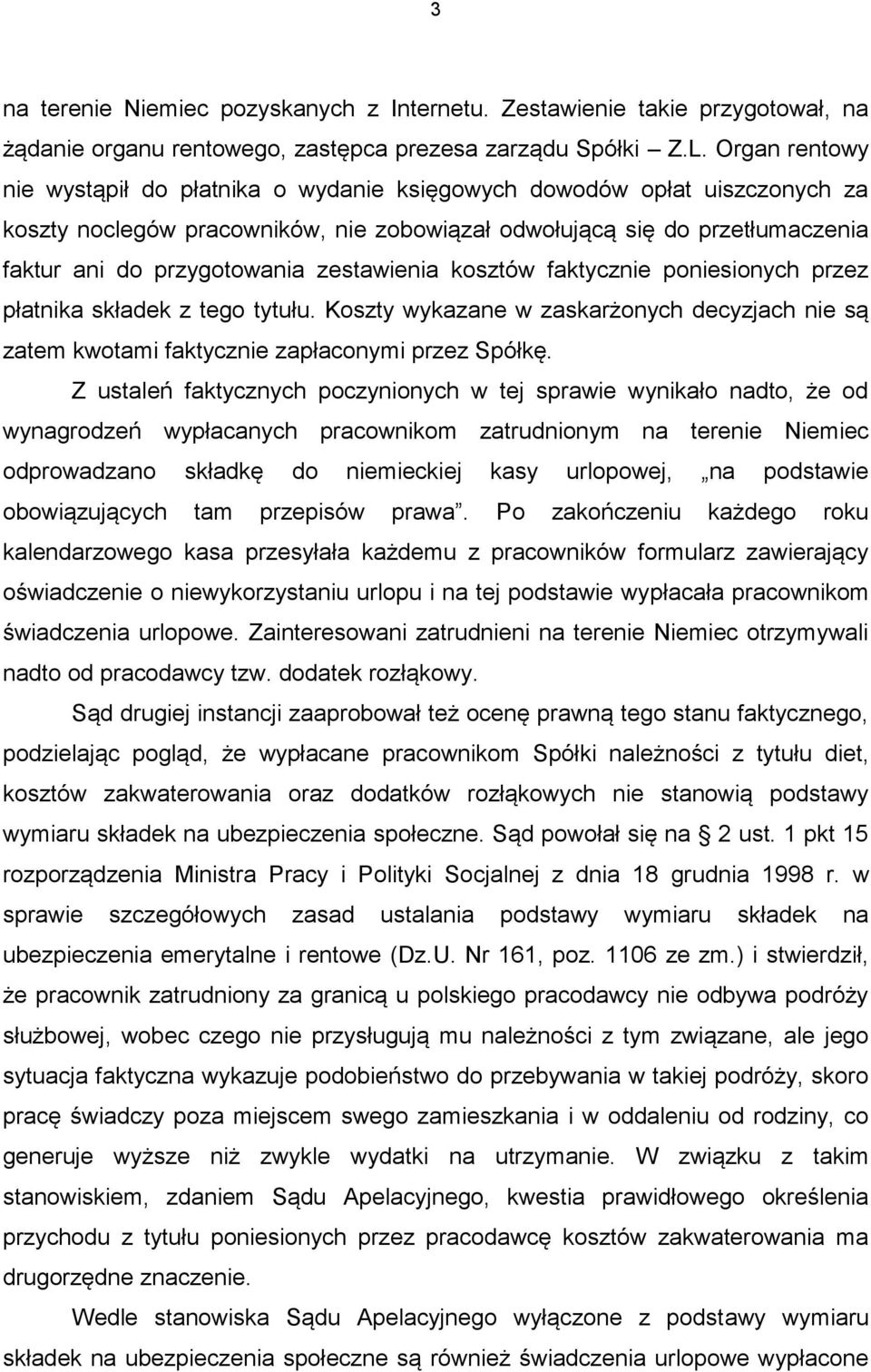 3

na terenie Niemiec pozyskanych z Internetu. Zestawienie takie przygotował, na żądanie organu rentowego, zastępca prezesa zarządu Spółki – Z.L. Organ rentowy nie wystąpił do płatnika o wydanie księgowych dowodów opłat uiszczonych za koszty noclegów pracowników, nie zobowiązał odwołującą się do przetłumaczenia faktur ani do przygotowania zestawienia kosztów faktycznie poniesionych przez płatnika składek z tego tytułu. Koszty wykazane w zaskarżonych decyzjach nie są zatem kwotami faktycznie zapłaconymi przez Spółkę.

Z ustaleń faktycznych poczynionych w tej sprawie wynikało nadto, że od wynagrodzeń wypłacanych pracownikom zatrudnionym na terenie Niemiec odprowadzano składkę do niemieckiej kasy urlopowej, „na podstawie obowiązujących tam przepisów prawa”. Po zakończeniu każdego roku kalendarzowego kasa przesyłała każdemu z pracowników formularz zawierający oświadczenie o niewykorzystaniu urlopu i na tej podstawie wypłacała pracownikom świadczenia urlopowe. Zainteresowani zatrudnieni na terenie Niemiec otrzymywali nadto od pracodawcy tzw. dodatek rozłąkowy.

Sąd drugiej instancji zaaprobował też ocenę prawną tego stanu faktycznego, podzielając pogląd, że wypłacane pracownikom Spółki należności z tytułu diet, kosztów zakwaterowania oraz dodatków rozłąkowych nie stanowią podstawy wymiaru składek na ubezpieczenia społeczne. Sąd powołał się na § 2 ust. 1 pkt 15 rozporządzenia Ministra Pracy i Polityki Socjalnej z dnia 18 grudnia 1998 r. w sprawie szczegółowych zasad ustalania podstawy wymiaru składek na ubezpieczenia emerytalne i rentowe (Dz.U. Nr 161, poz. 1106 ze zm.) i stwierdził, że pracownik zatrudniony za granicą u polskiego pracodawcy nie odbywa podróży służbowej, wobec czego nie przysługują mu należności z tym związane, ale jego sytuacja faktyczna wykazuje podobieństwo do przebywania w takiej podróży, skoro pracę świadczy poza miejscem swego zamieszkania i w oddaleniu od rodziny, co generuje wyższe niż zwykle wydatki na utrzymanie. W związku z takim stanowiskiem, zdaniem Sądu Apelacyjnego, kwestia prawidłowego określenia przychodu z tytułu poniesionych przez pracodawcę kosztów zakwaterowania ma drugorzędne znaczenie.

Wedle stanowiska Sądu Apelacyjnego wyłączone z podstawy wymiaru składek na ubezpieczenia społeczne są również świadczenia urlopowe wypłacone